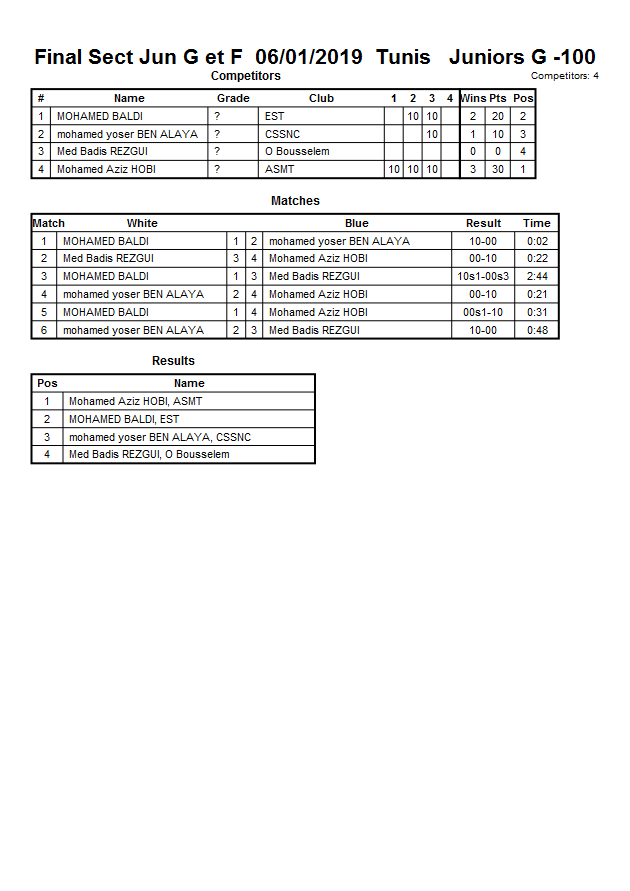 Final Sect Jun G et F 06/01/2019 Tunis Juniors G -100

Competitors

Competitors: 4

| # | Name | Grade | Club | 1 | 2 | 3 | 4 | Wins | Pts | Pos |
|---|---|---|---|---|---|---|---|---|---|---|
| 1 | MOHAMED BALDI | ? | EST | | 10 | 10 | | 2 | 20 | 2 |
| 2 | mohamed yoser BEN ALAYA | ? | CSSNC | | | 10 | | 1 | 10 | 3 |
| 3 | Med Badis REZGUI | ? | O Bousselem | | | | | 0 | 0 | 4 |
| 4 | Mohamed Aziz HOBI | ? | ASMT | 10 | 10 | 10 | | 3 | 30 | 1 |

Matches

| Match | White | | | Blue | Result | Time |
|---|---|---|---|---|---|---|
| 1 | MOHAMED BALDI | 1 | 2 | mohamed yoser BEN ALAYA | 10-00 | 0:02 |
| 2 | Med Badis REZGUI | 3 | 4 | Mohamed Aziz HOBI | 00-10 | 0:22 |
| 3 | MOHAMED BALDI | 1 | 3 | Med Badis REZGUI | 10s1-00s3 | 2:44 |
| 4 | mohamed yoser BEN ALAYA | 2 | 4 | Mohamed Aziz HOBI | 00-10 | 0:21 |
| 5 | MOHAMED BALDI | 1 | 4 | Mohamed Aziz HOBI | 00s1-10 | 0:31 |
| 6 | mohamed yoser BEN ALAYA | 2 | 3 | Med Badis REZGUI | 10-00 | 0:48 |

Results

| Pos | Name |
|---|---|
| 1 | Mohamed Aziz HOBI, ASMT |
| 2 | MOHAMED BALDI, EST |
| 3 | mohamed yoser BEN ALAYA, CSSNC |
| 4 | Med Badis REZGUI, O Bousselem |